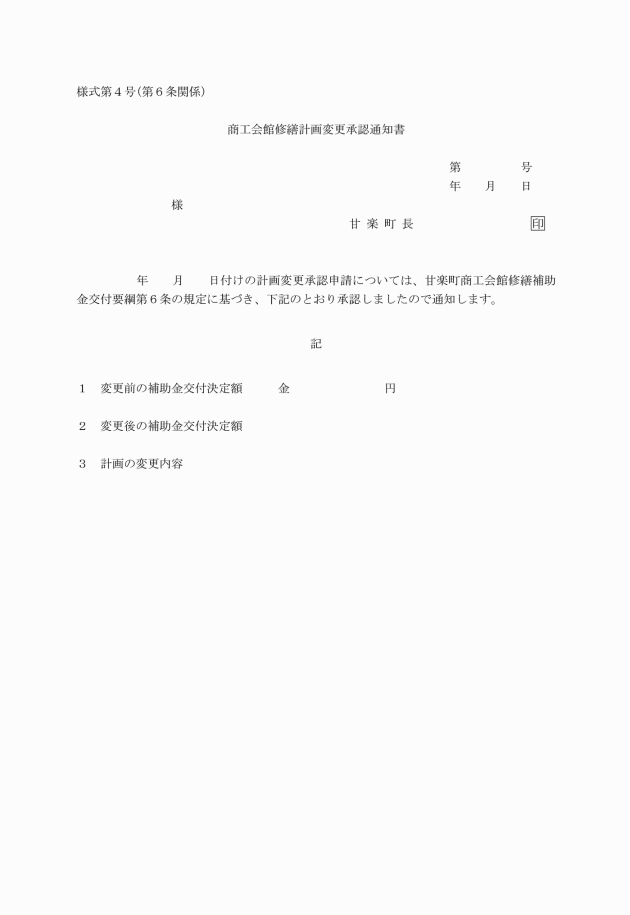 様式第４号（第６条関係）

商工会館修繕計画変更承認通知書

第　　　号
年　　月　　日

様

甘 楽 町 長　　　　　　　印

年　　月　　日付けの計画変更承認申請については、甘楽町商工会館修繕補助金交付要綱第６条の規定に基づき、下記のとおり承認しましたので通知します。

記

１　変更前の補助金交付決定額　　　金　　　　　　　円

２　変更後の補助金交付決定額

３　計画の変更内容